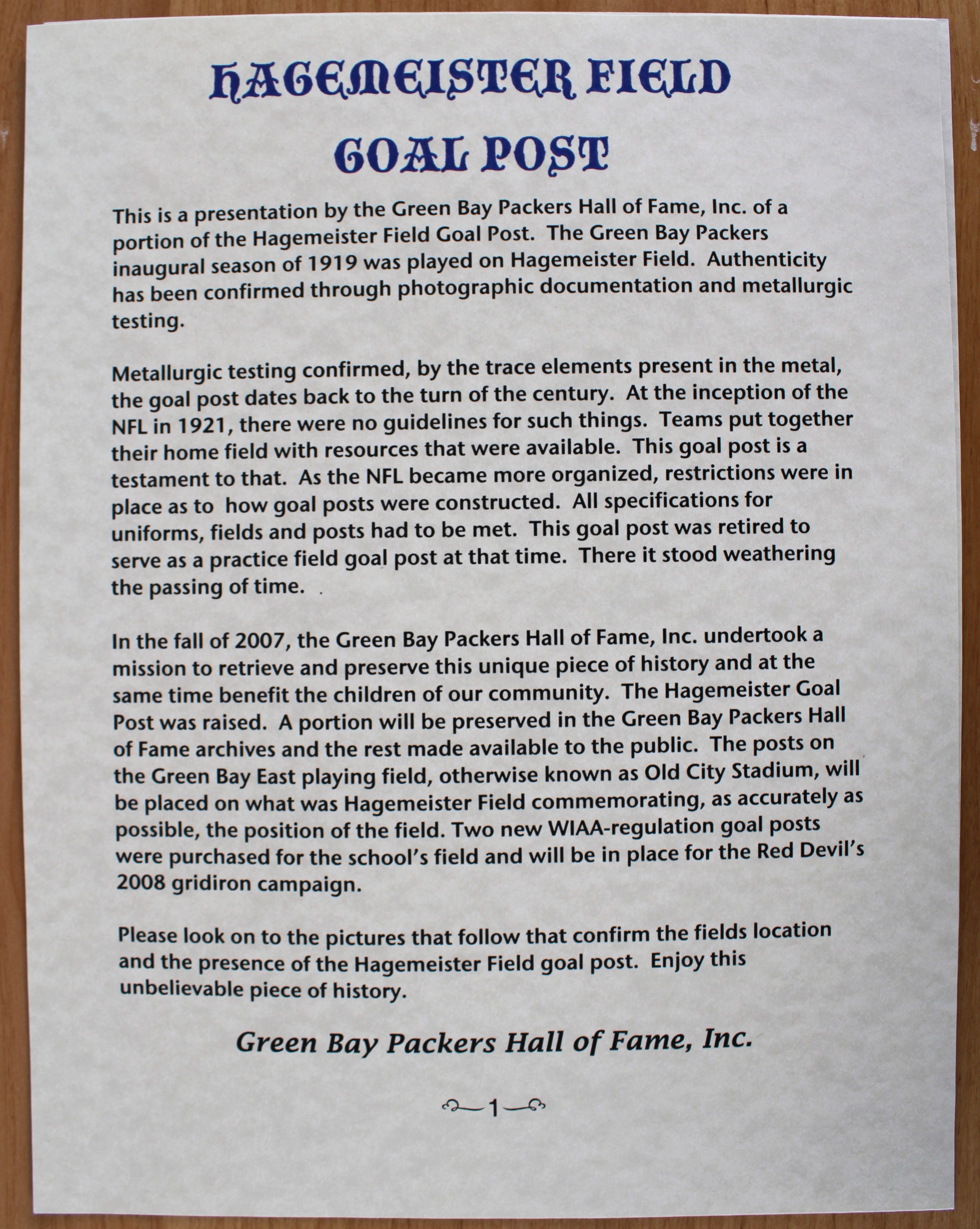 HAGEMEISTER FIELD GOAL POST

This is a presentation by the Green Bay Packers Hall of Fame, Inc. of a portion of the Hagemeister Field Goal Post. The Green Bay Packers inaugural season of 1919 was played on Hagemeister Field. Authenticity has been confirmed through photographic documentation and metallurgic testing.

Metallurgic testing confirmed, by the trace elements present in the metal, the goal post dates back to the turn of the century. At the inception of the NFL in 1921, there were no guidelines for such things. Teams put together their home field with resources that were available. This goal post is a testament to that. As the NFL became more organized, restrictions were in place as to how goal posts were constructed. All specifications for uniforms, fields and posts had to be met. This goal post was retired to serve as a practice field goal post at that time. There it stood weathering the passing of time.

In the fall of 2007, the Green Bay Packers Hall of Fame, Inc. undertook a mission to retrieve and preserve this unique piece of history and at the same time benefit the children of our community. The Hagemeister Goal Post was raised. A portion will be preserved in the Green Bay Packers Hall of Fame archives and the rest made available to the public. The posts on the Green Bay East playing field, otherwise known as Old City Stadium, will be placed on what was Hagemeister Field commemorating, as accurately as possible, the position of the field. Two new WIAA-regulation goal posts were purchased for the school's field and will be in place for the Red Devil's 2008 gridiron campaign.

Please look on to the pictures that follow that confirm the fields location and the presence of the Hagemeister Field goal post. Enjoy this unbelievable piece of history.

Green Bay Packers Hall of Fame, Inc.

1